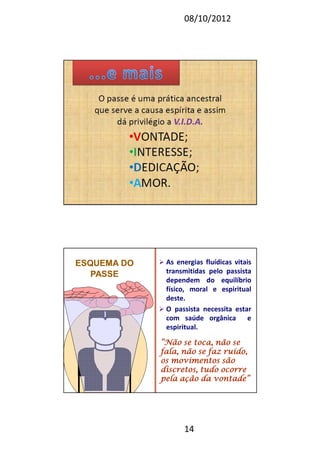 08/10/2012

...e mais

O passe é uma prática ancestral que serve a causa espírita e assim dá privilégio a V.I.D.A.

•VONTADE;
•INTERESSE;
•DEDICAÇÃO;
•AMOR.

ESQUEMA DO PASSE

➢ As energias fluídicas vitais transmitidas pelo passista dependem do equilíbrio físico, moral e espiritual deste.

➢ O passista necessita estar com saúde orgânica e espiritual.

"Não se toca, não se fala, não se faz ruído, os movimentos são discretos, tudo ocorre pela ação da vontade"

14